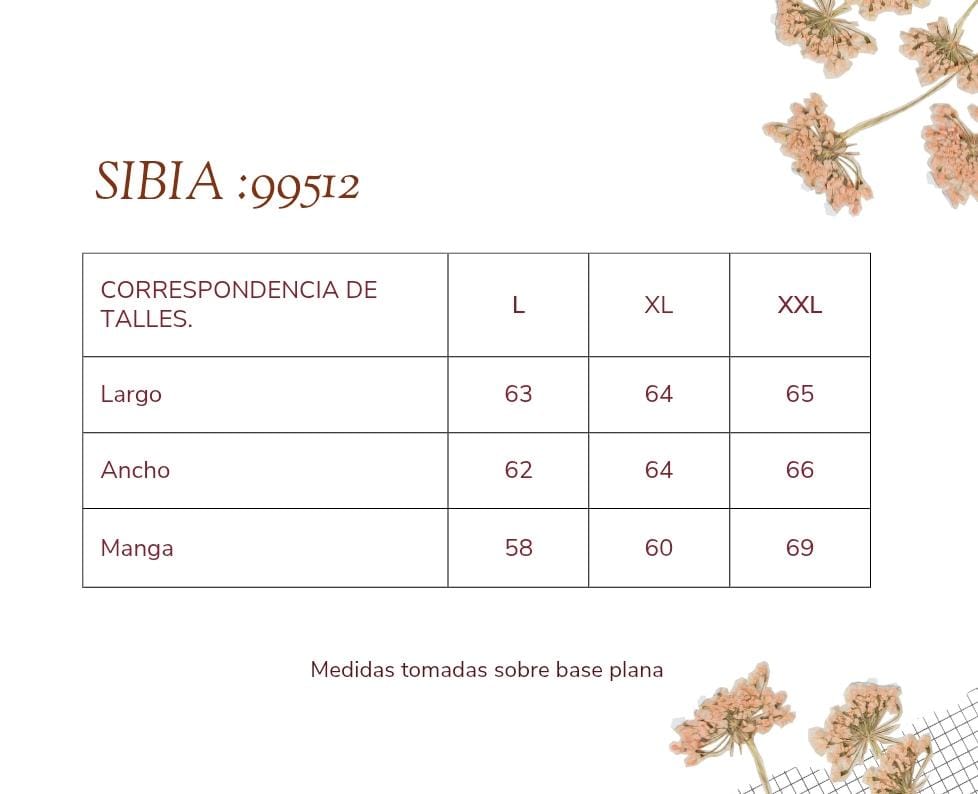 SIBIA :99512

| CORRESPONDENCIA DE TALLES. | L | XL | XXL |
|---|---|---|---|
| Largo | 63 | 64 | 65 |
| Ancho | 62 | 64 | 66 |
| Manga | 58 | 60 | 69 |

Medidas tomadas sobre base plana